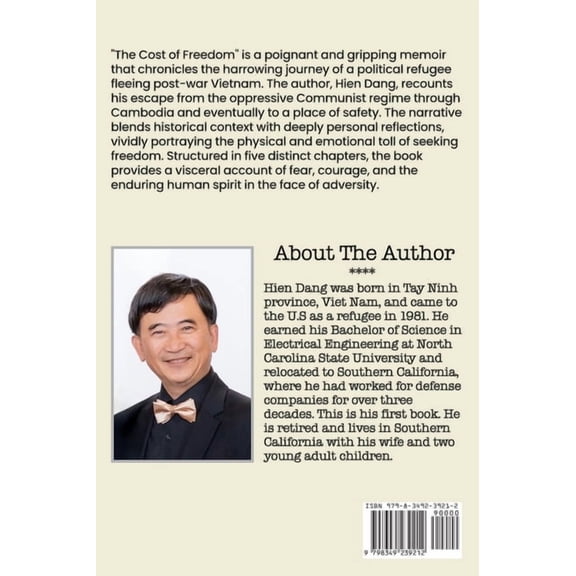 "The Cost of Freedom" is a poignant and gripping memoir that chronicles the harrowing journey of a political refugee fleeing post-war Vietnam. The author, Hien Dang, recounts his escape from the oppressive Communist regime through Cambodia and eventually to a place of safety. The narrative blends historical context with deeply personal reflections, vividly portraying the physical and emotional toll of seeking freedom. Structured in five distinct chapters, the book provides a visceral account of fear, courage, and the enduring human spirit in the face of adversity.

About The Author

****

Hien Dang was born in Tay Ninh province, Viet Nam, and came to the U.S as a refugee in 1981. He earned his Bachelor of Science in Electrical Engineering at North Carolina State University and relocated to Southern California, where he had worked for defense companies for over three decades. This is his first book. He is retired and lives in Southern California with his wife and two young adult children.

ISBN 979-8-3492-3921-2
90000
9 798349 239212